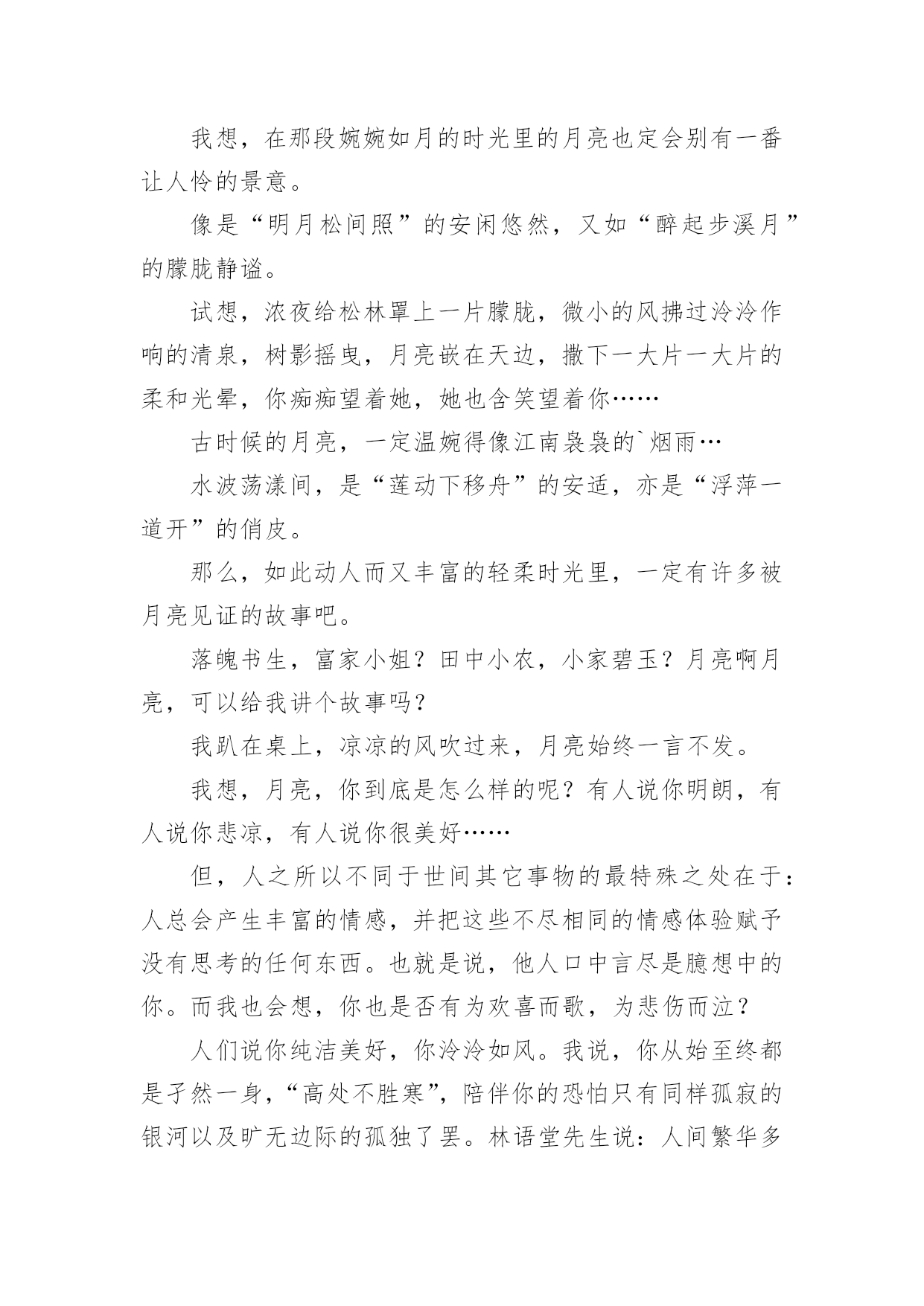 我想，在那段婉婉如月的时光里的月亮也定会别有一番让人怜的景意。

像是“明月松间照”的安闲悠然，又如“醉起步溪月”的朦胧静谧。

试想，浓夜给松林罩上一片朦胧，微小的风拂过泠泠作响的清泉，树影摇曳，月亮嵌在天边，撒下一大片一大片的柔和光晕，你痴痴望着她，她也含笑望着你……

古时候的月亮，一定温婉得像江南袅袅的`烟雨…

水波荡漾间，是“莲动下移舟”的安适，亦是“浮萍一道开”的俏皮。

那么，如此动人而又丰富的轻柔时光里，一定有许多被月亮见证的故事吧。

落魄书生，富家小姐？田中小农，小家碧玉？月亮啊月亮，可以给我讲个故事吗？

我趴在桌上，凉凉的风吹过来，月亮始终一言不发。

我想，月亮，你到底是怎么样的呢？有人说你明朗，有人说你悲凉，有人说你很美好……

但，人之所以不同于世间其它事物的最特殊之处在于：人总会产生丰富的情感，并把这些不尽相同的情感体验赋予没有思考的任何东西。也就是说，他人口中言尽是臆想中的你。而我也会想，你也是否有为欢喜而歌，为悲伤而泣？

人们说你纯洁美好，你泠泠如风。我说，你从始至终都是孑然一身，“高处不胜寒”，陪伴你的恐怕只有同样孤寂的银河以及旷无边际的孤独了罢。林语堂先生说：人间繁华多